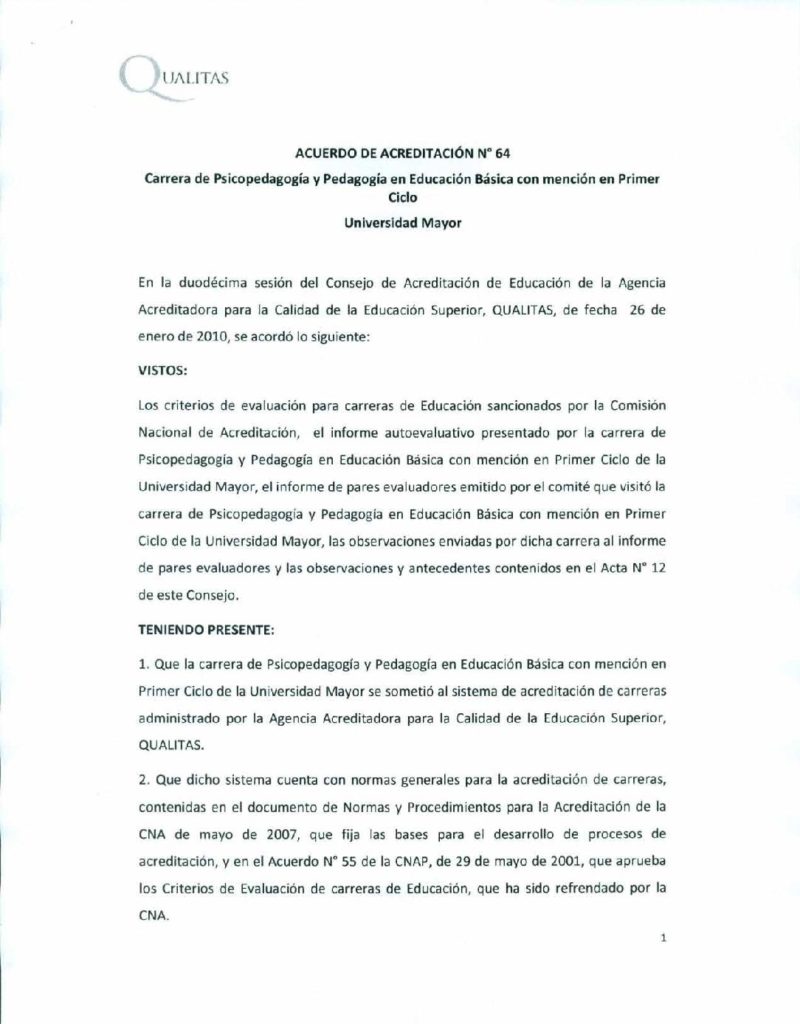 QUALITAS

ACUERDO DE ACREDITACIÓN N° 64

Carrera de Psicopedagogía y Pedagogía en Educación Básica con mención en Primer Ciclo

Universidad Mayor

En la duodécima sesión del Consejo de Acreditación de Educación de la Agencia Acreditadora para la Calidad de la Educación Superior, QUALITAS, de fecha 26 de enero de 2010, se acordó lo siguiente:

VISTOS:

Los criterios de evaluación para carreras de Educación sancionados por la Comisión Nacional de Acreditación, el informe autoevaluativo presentado por la carrera de Psicopedagogía y Pedagogía en Educación Básica con mención en Primer Ciclo de la Universidad Mayor, el informe de pares evaluadores emitido por el comité que visitó la carrera de Psicopedagogía y Pedagogía en Educación Básica con mención en Primer Ciclo de la Universidad Mayor, las observaciones enviadas por dicha carrera al informe de pares evaluadores y las observaciones y antecedentes contenidos en el Acta N° 12 de este Consejo.

TENIENDO PRESENTE:

1. Que la carrera de Psicopedagogía y Pedagogía en Educación Básica con mención en Primer Ciclo de la Universidad Mayor se sometió al sistema de acreditación de carreras administrado por la Agencia Acreditadora para la Calidad de la Educación Superior, QUALITAS.

2. Que dicho sistema cuenta con normas generales para la acreditación de carreras, contenidas en el documento de Normas y Procedimientos para la Acreditación de la CNA de mayo de 2007, que fija las bases para el desarrollo de procesos de acreditación, y en el Acuerdo N° 55 de la CNAP, de 29 de mayo de 2001, que aprueba los Criterios de Evaluación de carreras de Educación, que ha sido refrendado por la CNA.

1